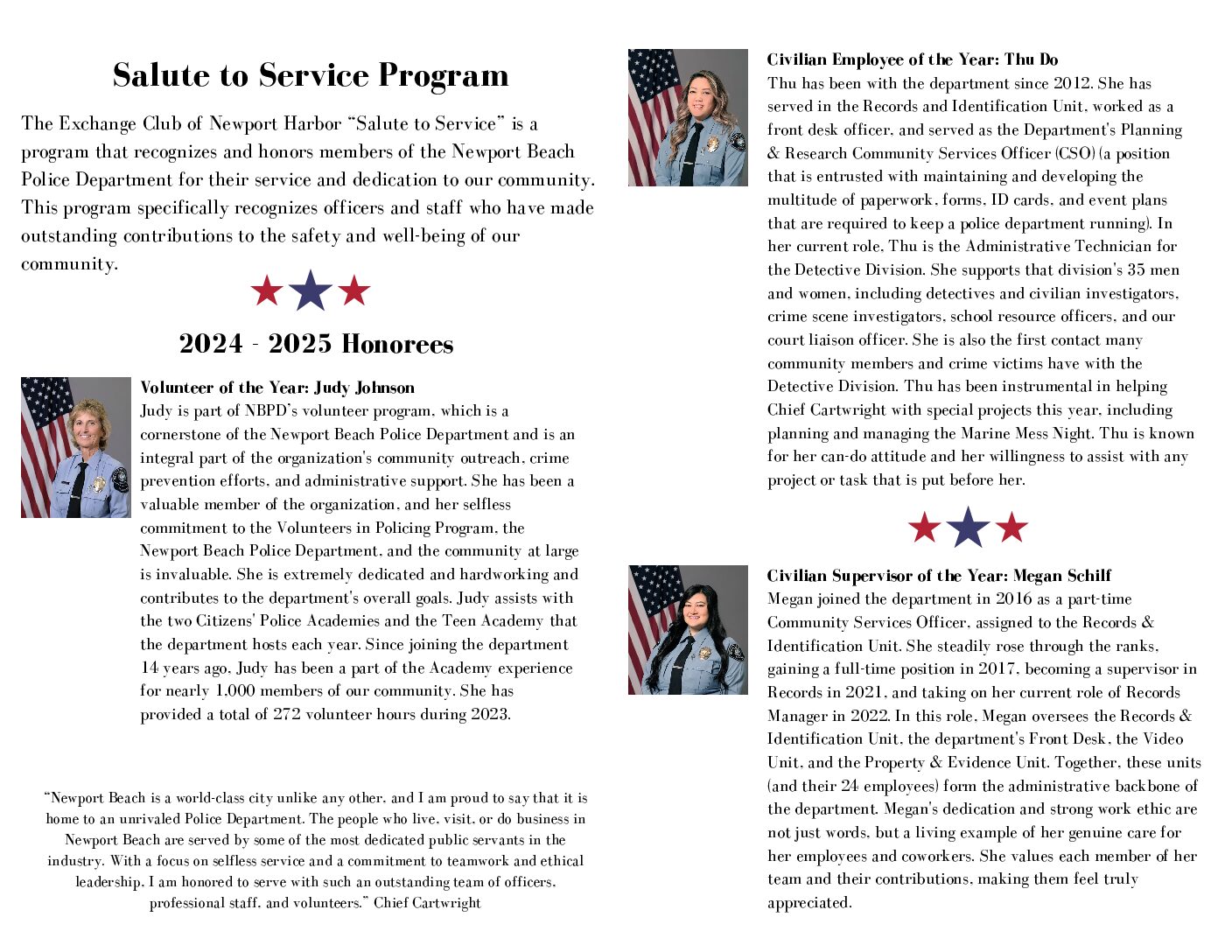 Salute to Service Program

The Exchange Club of Newport Harbor "Salute to Service" is a program that recognizes and honors members of the Newport Beach Police Department for their service and dedication to our community. This program specifically recognizes officers and staff who have made outstanding contributions to the safety and well-being of our community.

2024 - 2025 Honorees

Volunteer of the Year: Judy Johnson
Judy is part of NBPD's volunteer program, which is a cornerstone of the Newport Beach Police Department and is an integral part of the organization's community outreach, crime prevention efforts, and administrative support. She has been a valuable member of the organization, and her selfless commitment to the Volunteers in Policing Program, the Newport Beach Police Department, and the community at large is invaluable. She is extremely dedicated and hardworking and contributes to the department's overall goals. Judy assists with the two Citizens' Police Academies and the Teen Academy that the department hosts each year. Since joining the department 14 years ago, Judy has been a part of the Academy experience for nearly 1,000 members of our community. She has provided a total of 272 volunteer hours during 2023.

"Newport Beach is a world-class city unlike any other, and I am proud to say that it is home to an unrivaled Police Department. The people who live, visit, or do business in Newport Beach are served by some of the most dedicated public servants in the industry. With a focus on selfless service and a commitment to teamwork and ethical leadership, I am honored to serve with such an outstanding team of officers, professional staff, and volunteers." Chief Cartwright

Civilian Employee of the Year: Thu Do
Thu has been with the department since 2012. She has served in the Records and Identification Unit, worked as a front desk officer, and served as the Department's Planning & Research Community Services Officer (CSO) (a position that is entrusted with maintaining and developing the multitude of paperwork, forms, ID cards, and event plans that are required to keep a police department running). In her current role, Thu is the Administrative Technician for the Detective Division. She supports that division's 35 men and women, including detectives and civilian investigators, crime scene investigators, school resource officers, and our court liaison officer. She is also the first contact many community members and crime victims have with the Detective Division. Thu has been instrumental in helping Chief Cartwright with special projects this year, including planning and managing the Marine Mess Night. Thu is known for her can-do attitude and her willingness to assist with any project or task that is put before her.

Civilian Supervisor of the Year: Megan Schilf
Megan joined the department in 2016 as a part-time Community Services Officer, assigned to the Records & Identification Unit. She steadily rose through the ranks, gaining a full-time position in 2017, becoming a supervisor in Records in 2021, and taking on her current role of Records Manager in 2022. In this role, Megan oversees the Records & Identification Unit, the department's Front Desk, the Video Unit, and the Property & Evidence Unit. Together, these units (and their 24 employees) form the administrative backbone of the department. Megan's dedication and strong work ethic are not just words, but a living example of her genuine care for her employees and coworkers. She values each member of her team and their contributions, making them feel truly appreciated.